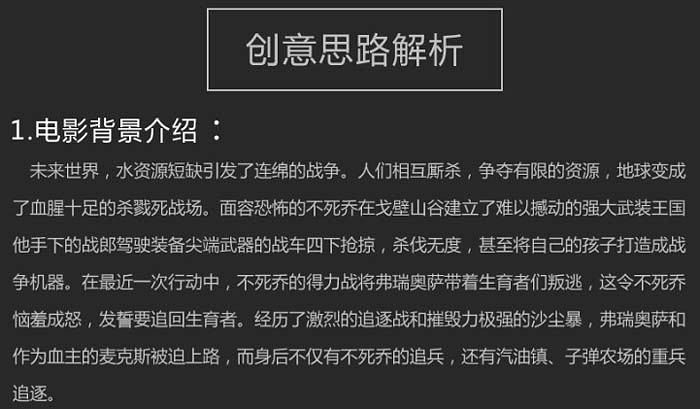 创意思路解析

1.电影背景介绍：

未来世界，水资源短缺引发了连绵的战争。人们相互厮杀，争夺有限的资源，地球变成了血腥十足的杀戮死战场。面容恐怖的不死乔在戈壁山谷建立了难以撼动的强大武装王国他手下的战郎驾驶装备尖端武器的战车四下抢掠，杀伐无度，甚至将自己的孩子打造成战争机器。在最近一次行动中，不死乔的得力战将弗瑞奥萨带着生育者们叛逃，这令不死乔恼羞成怒，发誓要追回生育者。经历了激烈的追逐战和摧毁力极强的沙尘暴，弗瑞奥萨和作为血主的麦克斯被迫上路，而身后不仅有不死乔的追兵，还有汽油镇、子弹农场的重兵追逐。